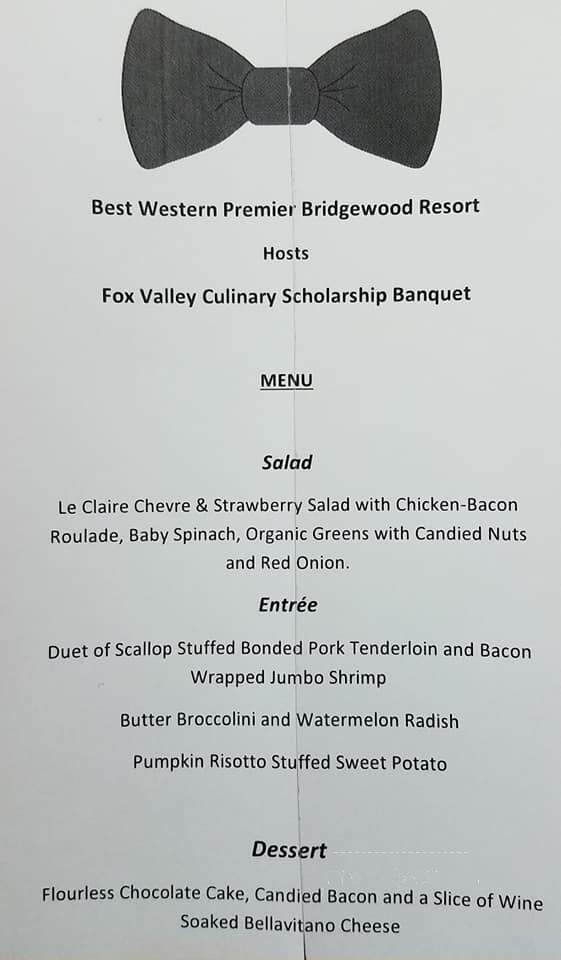 Best Western Premier Bridgewood Resort

Hosts

Fox Valley Culinary Scholarship Banquet

MENU

Salad

Le Claire Chevre & Strawberry Salad with Chicken-Bacon Roulade, Baby Spinach, Organic Greens with Candied Nuts and Red Onion.

Entrée

Duet of Scallop Stuffed Bonded Pork Tenderloin and Bacon Wrapped Jumbo Shrimp

Butter Broccolini and Watermelon Radish

Pumpkin Risotto Stuffed Sweet Potato

Dessert

Flourless Chocolate Cake, Candied Bacon and a Slice of Wine Soaked Bellavitano Cheese